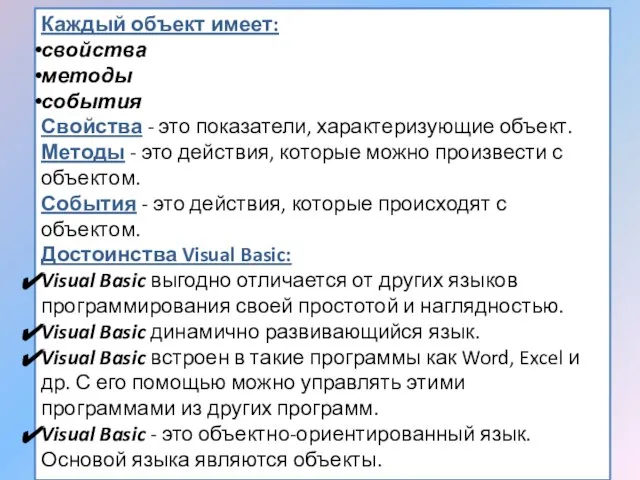 Каждый объект имеет:
•свойства
•методы
•события
Свойства - это показатели, характеризующие объект.
Методы - это действия, которые можно произвести с объектом.
События - это действия, которые происходят с объектом.
Достоинства Visual Basic:
✔Visual Basic выгодно отличается от других языков программирования своей простотой и наглядностью.
✔Visual Basic динамично развивающийся язык.
✔Visual Basic встроен в такие программы как Word, Excel и др. С его помощью можно управлять этими программами из других программ.
✔Visual Basic - это объектно-ориентированный язык. Основой языка являются объекты.